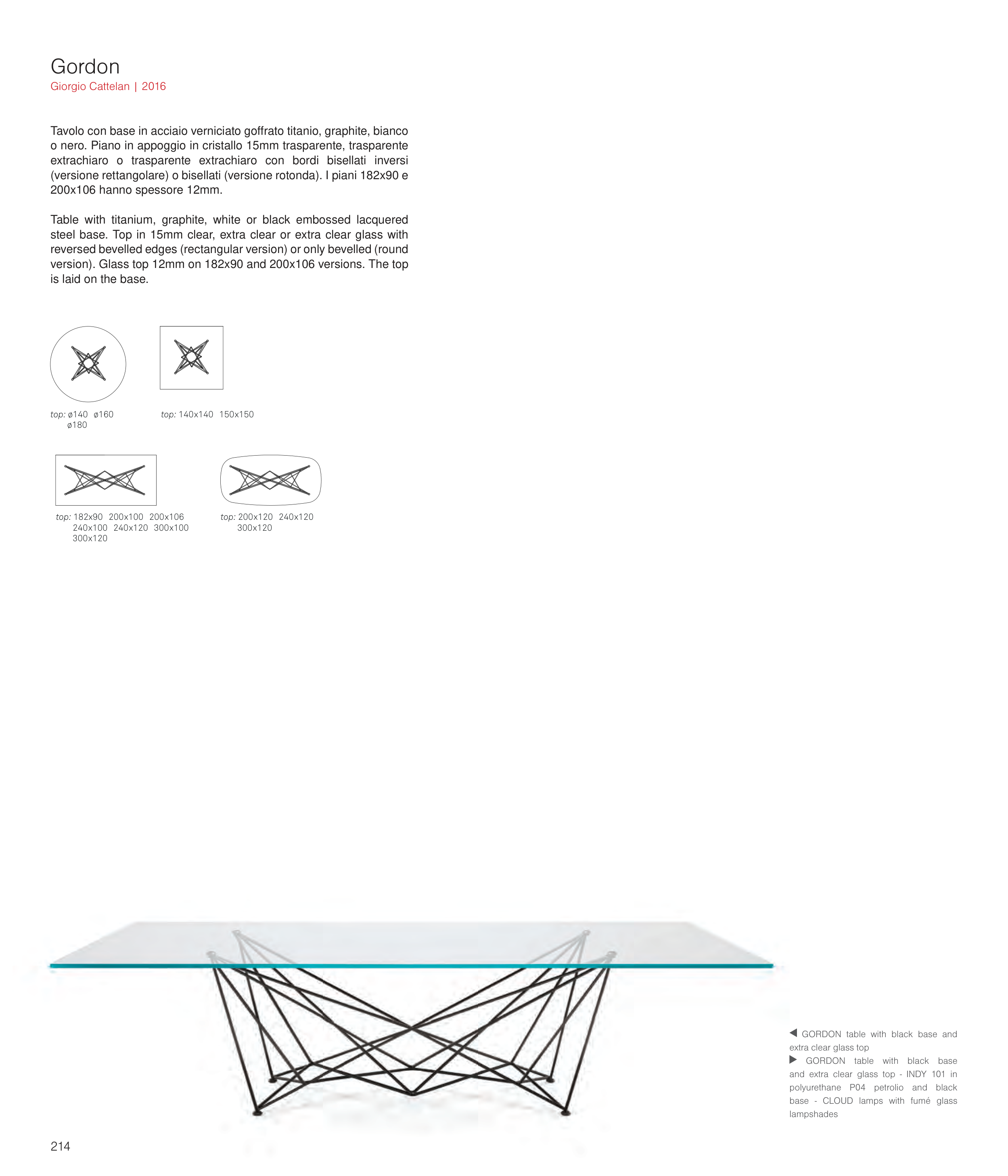 Gordon
Giorgio Cattelan | 2016

Tavolo con base in acciaio verniciato goffrato titanio, graphite, bianco o nero. Piano in appoggio in cristallo 15mm trasparente, trasparente extrachiaro o trasparente extrachiaro con bordi bisellati inversi (versione rettangolare) o bisellati (versione rotonda). I piani 182x90 e 200x106 hanno spessore 12mm.

Table with titanium, graphite, white or black embossed lacquered steel base. Top in 15mm clear, extra clear or extra clear glass with reversed bevelled edges (rectangular version) or only bevelled (round version). Glass top 12mm on 182x90 and 200x106 versions. The top is laid on the base.

top: ø140 ø160 ø180

top: 140x140 150x150

top: 182x90 200x100 200x106 240x100 240x120 300x100 300x120

top: 200x120 240x120 300x120

◀ GORDON table with black base and extra clear glass top
▶ GORDON table with black base and extra clear glass top - INDY 101 in polyurethane P04 petrolio and black base - CLOUD lamps with fumé glass lampshades

214